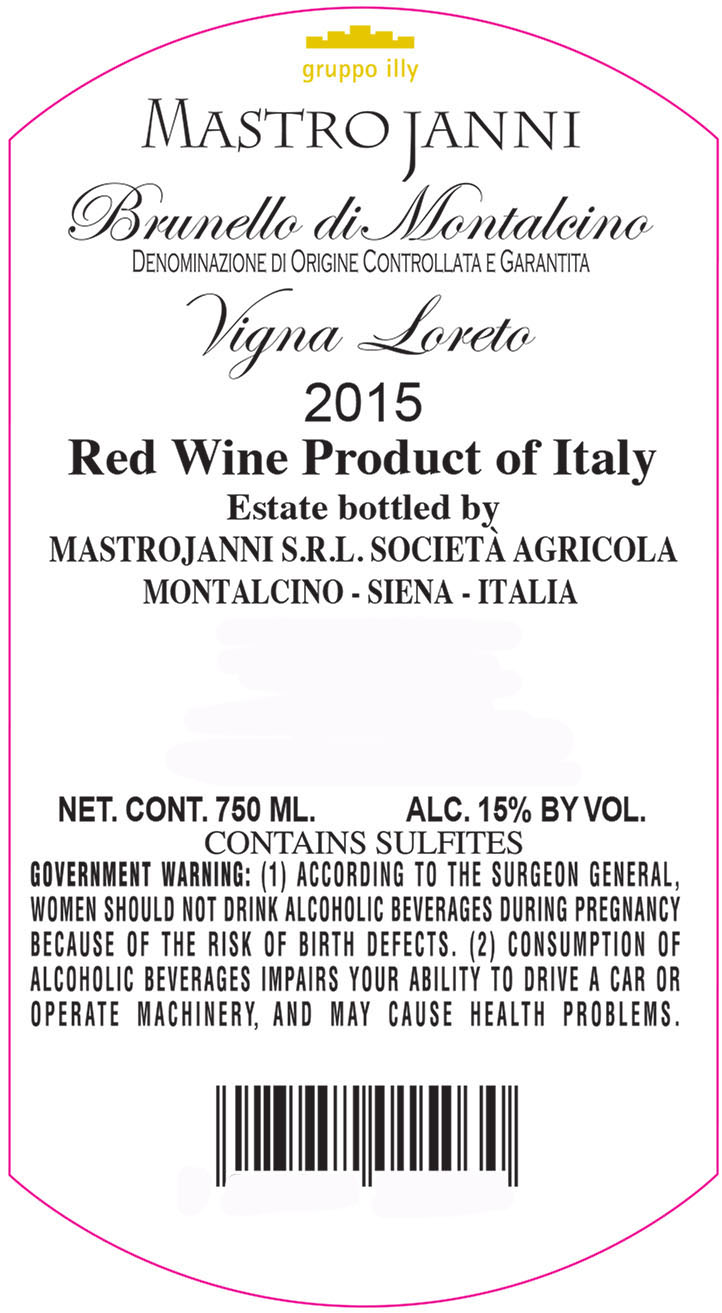 gruppo illy

MASTROJANNI

Brunello di Montalcino

DENOMINAZIONE DI ORIGINE CONTROLLATA E GARANTITA

Vigna Loreto

2015

Red Wine Product of Italy

Estate bottled by

MASTROJANNI S.R.L. SOCIETÀ AGRICOLA

MONTALCINO - SIENA - ITALIA

NET. CONT. 750 ML.    ALC. 15% BY VOL.

CONTAINS SULFITES

GOVERNMENT WARNING: (1) ACCORDING TO THE SURGEON GENERAL, WOMEN SHOULD NOT DRINK ALCOHOLIC BEVERAGES DURING PREGNANCY BECAUSE OF THE RISK OF BIRTH DEFECTS. (2) CONSUMPTION OF ALCOHOLIC BEVERAGES IMPAIRS YOUR ABILITY TO DRIVE A CAR OR OPERATE MACHINERY, AND MAY CAUSE HEALTH PROBLEMS.